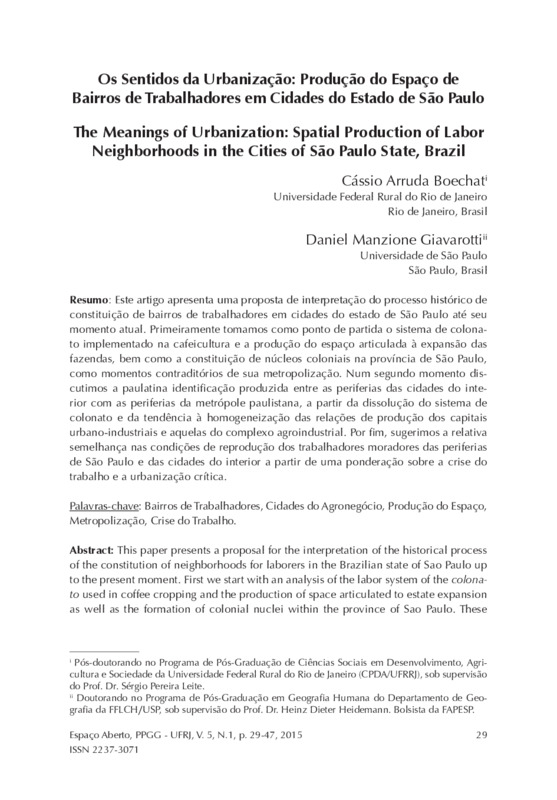 Os Sentidos da Urbanização: Produção do Espaço de Bairros de Trabalhadores em Cidades do Estado de São Paulo

The Meanings of Urbanization: Spatial Production of Labor Neighborhoods in the Cities of São Paulo State, Brazil

Cássio Arruda Boechat$^{i}$
Universidade Federal Rural do Rio de Janeiro
Rio de Janeiro, Brasil

Daniel Manzione Giavarotti$^{ii}$
Universidade de São Paulo
São Paulo, Brasil

Resumo: Este artigo apresenta uma proposta de interpretação do processo histórico de constituição de bairros de trabalhadores em cidades do estado de São Paulo até seu momento atual. Primeiramente tomamos como ponto de partida o sistema de colonato implementado na cafeicultura e a produção do espaço articulada à expansão das fazendas, bem como a constituição de núcleos coloniais na província de São Paulo, como momentos contraditórios de sua metropolização. Num segundo momento discutimos a paulatina identificação produzida entre as periferias das cidades do interior com as periferias da metrópole paulistana, a partir da dissolução do sistema de colonato e da tendência à homogeneização das relações de produção dos capitais urbano-industriais e aquelas do complexo agroindustrial. Por fim, sugerimos a relativa semelhança nas condições de reprodução dos trabalhadores moradores das periferias de São Paulo e das cidades do interior a partir de uma ponderação sobre a crise do trabalho e a urbanização crítica.

Palavras-chave: Bairros de Trabalhadores, Cidades do Agronegócio, Produção do Espaço, Metropolização, Crise do Trabalho.

Abstract: This paper presents a proposal for the interpretation of the historical process of the constitution of neighborhoods for laborers in the Brazilian state of Sao Paulo up to the present moment. First we start with an analysis of the labor system of the colonato used in coffee cropping and the production of space articulated to estate expansion as well as the formation of colonial nuclei within the province of Sao Paulo. These

$^{i}$ Pós-doutorando no Programa de Pós-Graduação de Ciências Sociais em Desenvolvimento, Agricultura e Sociedade da Universidade Federal Rural do Rio de Janeiro (CPDA/UFRRJ), sob supervisão do Prof. Dr. Sérgio Pereira Leite.
$^{ii}$ Doutorando no Programa de Pós-Graduação em Geografia Humana do Departamento de Geografia da FFLCH/USP, sob supervisão do Prof. Dr. Heinz Dieter Heidemann. Bolsista da FAPESP.

Espaço Aberto, PPGG - UFRJ, V. 5, N.1, p. 29-47, 2015
ISSN 2237-3071
29